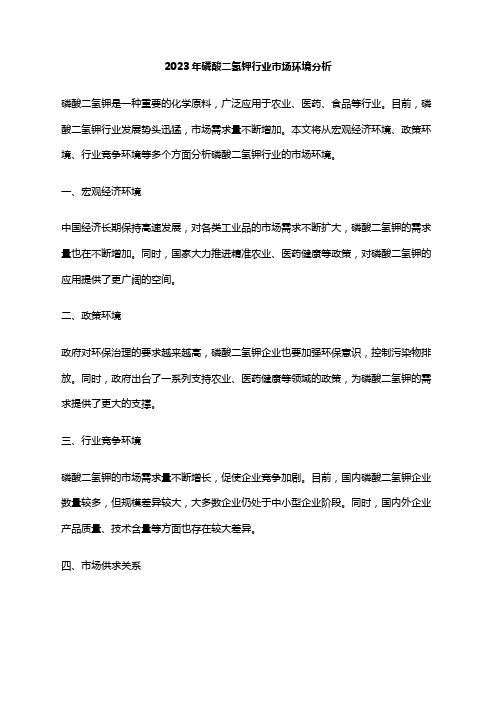 2023年磷酸二氢钾行业市场环境分析

磷酸二氢钾是一种重要的化学原料，广泛应用于农业、医药、食品等行业。目前，磷酸二氢钾行业发展势头迅猛，市场需求量不断增加。本文将从宏观经济环境、政策环境、行业竞争环境等多个方面分析磷酸二氢钾行业的市场环境。

一、宏观经济环境

中国经济长期保持高速发展，对各类工业品的市场需求不断扩大，磷酸二氢钾的需求量也在不断增加。同时，国家大力推进精准农业、医药健康等政策，对磷酸二氢钾的应用提供了更广阔的空间。

二、政策环境

政府对环保治理的要求越来越高，磷酸二氢钾企业也要加强环保意识，控制污染物排放。同时，政府出台了一系列支持农业、医药健康等领域的政策，为磷酸二氢钾的需求提供了更大的支撑。

三、行业竞争环境

磷酸二氢钾的市场需求量不断增长，促使企业竞争加剧。目前，国内磷酸二氢钾企业数量较多，但规模差异较大，大多数企业仍处于中小型企业阶段。同时，国内外企业产品质量、技术含量等方面也存在较大差异。

四、市场供求关系